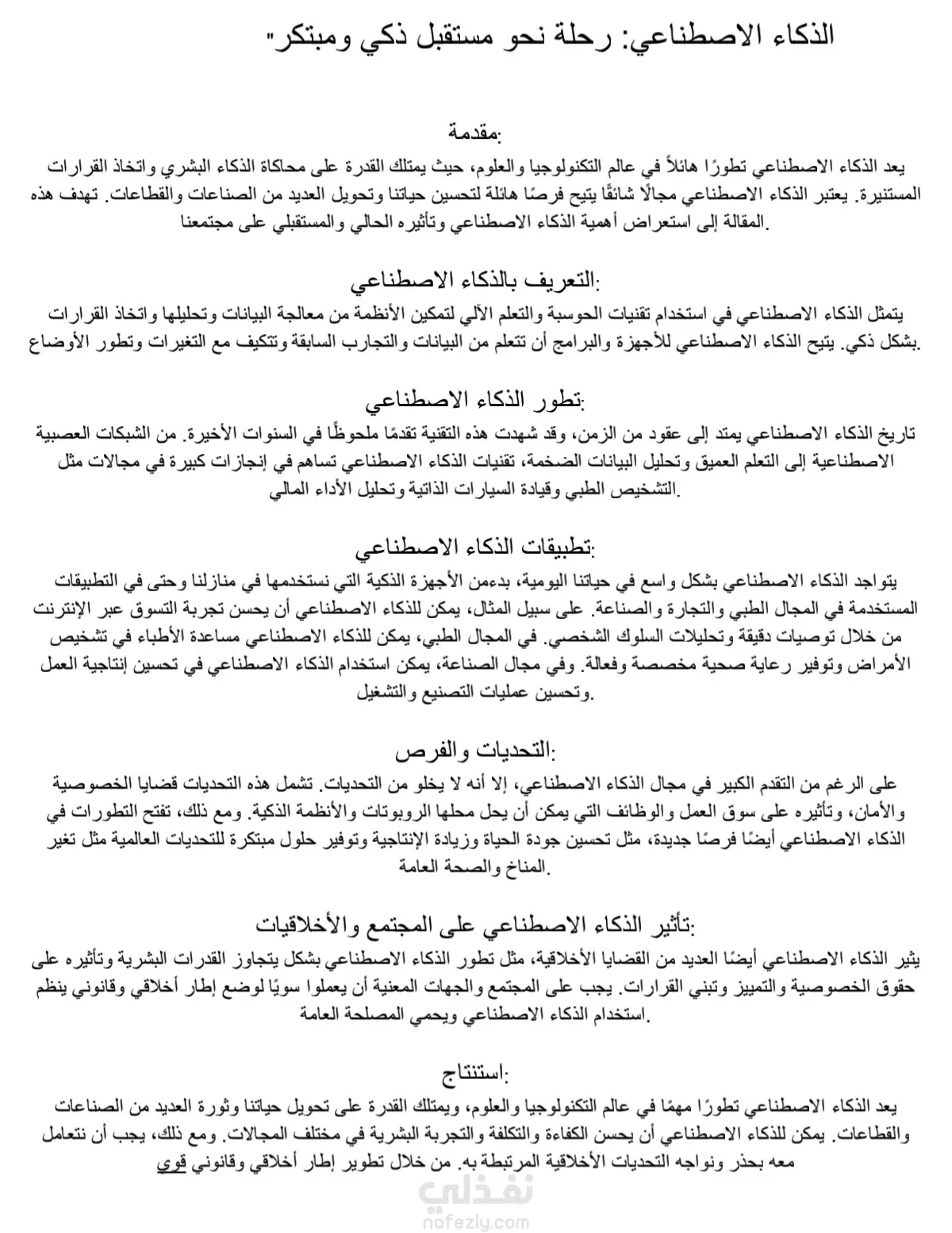 الذكاء الاصطناعي: رحلة نحو مستقبل ذكي ومبتكر"

مقدمة:

يعد الذكاء الاصطناعي تطورًا هائلاً في عالم التكنولوجيا والعلوم، حيث يمتلك القدرة على محاكاة الذكاء البشري واتخاذ القرارات المستنيرة. يعتبر الذكاء الاصطناعي مجالًا شائقًا يتيح فرصًا هائلة لتحسين حياتنا وتحويل العديد من الصناعات والقطاعات. تهدف هذه المقالة إلى استعراض أهمية الذكاء الاصطناعي وتأثيره الحالي والمستقبلي على مجتمعنا.

التعريف بالذكاء الاصطناعي:

يتمثل الذكاء الاصطناعي في استخدام تقنيات الحوسبة والتعلم الآلي لتمكين الأنظمة من معالجة البيانات وتحليلها واتخاذ القرارات بشكل ذكي. يتيح الذكاء الاصطناعي للأجهزة والبرامج أن تتعلم من البيانات والتجارب السابقة وتتكيف مع التغيرات وتطور الأوضاع.

تطور الذكاء الاصطناعي:

تاريخ الذكاء الاصطناعي يمتد إلى عقود من الزمن، وقد شهدت هذه التقنية تقدمًا ملحوظًا في السنوات الأخيرة. من الشبكات العصبية الاصطناعية إلى التعلم العميق وتحليل البيانات الضخمة، تقنيات الذكاء الاصطناعي تساهم في إنجازات كبيرة في مجالات مثل التشخيص الطبي وقيادة السيارات الذاتية وتحليل الأداء المالي.

تطبيقات الذكاء الاصطناعي:

يتواجد الذكاء الاصطناعي بشكل واسع في حياتنا اليومية، بدءمن الأجهزة الذكية التي نستخدمها في منازلنا وحتى في التطبيقات المستخدمة في المجال الطبي والتجارة والصناعة. على سبيل المثال، يمكن للذكاء الاصطناعي أن يحسن تجربة التسوق عبر الإنترنت من خلال توصيات دقيقة وتحليلات السلوك الشخصي. في المجال الطبي، يمكن للذكاء الاصطناعي مساعدة الأطباء في تشخيص الأمراض وتوفير رعاية صحية مخصصة وفعالة. وفي مجال الصناعة، يمكن استخدام الذكاء الاصطناعي في تحسين إنتاجية العمل وتحسين عمليات التصنيع والتشغيل.

التحديات والفرص:

على الرغم من التقدم الكبير في مجال الذكاء الاصطناعي، إلا أنه لا يخلو من التحديات. تشمل هذه التحديات قضايا الخصوصية والأمان، وتأثيره على سوق العمل والوظائف التي يمكن أن يحل محلها الروبوتات والأنظمة الذكية. ومع ذلك، تفتح التطورات في الذكاء الاصطناعي أيضًا فرصًا جديدة، مثل تحسين جودة الحياة وزيادة الإنتاجية وتوفير حلول مبتكرة للتحديات العالمية مثل تغير المناخ والصحة العامة.

تأثير الذكاء الاصطناعي على المجتمع والأخلاقيات:

يثير الذكاء الاصطناعي أيضًا العديد من القضايا الأخلاقية، مثل تطور الذكاء الاصطناعي بشكل يتجاوز القدرات البشرية وتأثيره على حقوق الخصوصية والتمييز وتبني القرارات. يجب على المجتمع والجهات المعنية أن يعملوا سويًا لوضع إطار أخلاقي وقانوني ينظم استخدام الذكاء الاصطناعي ويحمي المصلحة العامة.

استنتاج:

يعد الذكاء الاصطناعي تطورًا مهمًا في عالم التكنولوجيا والعلوم، ويمتلك القدرة على تحويل حياتنا وثورة العديد من الصناعات والقطاعات. يمكن للذكاء الاصطناعي أن يحسن الكفاءة والتكلفة والتجربة البشرية في مختلف المجالات. ومع ذلك، يجب أن نتعامل معه بحذر ونواجه التحديات الأخلاقية المرتبطة به. من خلال تطوير إطار أخلاقي وقانوني قوي

نفذلي
nafezly.com